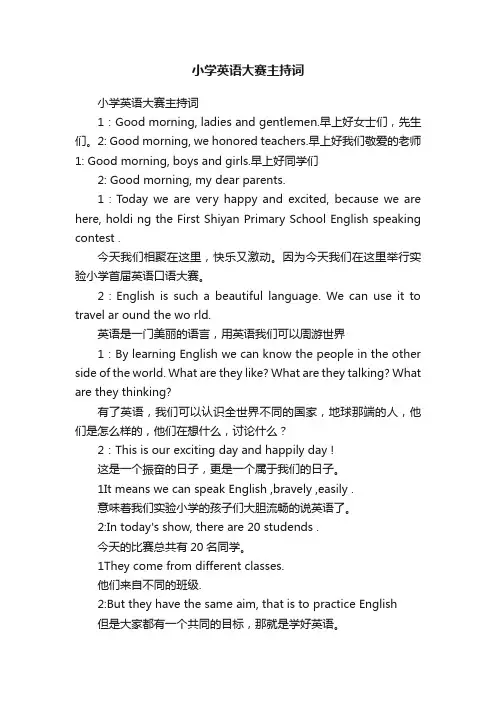 小学英语大赛主持词

小学英语大赛主持词

1：Good morning, ladies and gentlemen.早上好女士们，先生们。2: Good morning, we honored teachers.早上好我们敬爱的老师 1: Good morning, boys and girls.早上好同学们

2: Good morning, my dear parents.

1：Today we are very happy and excited, because we are here, holdi ng the First Shiyan Primary School English speaking contest .

今天我们相聚在这里，快乐又激动。因为今天我们在这里举行实验小学首届英语口语大赛。

2：English is such a beautiful language. We can use it to travel ar ound the wo rld.

英语是一门美丽的语言，用英语我们可以周游世界

1：By learning English we can know the people in the other side of the world. What are they like? What are they talking? What are they thinking?

有了英语，我们可以认识全世界不同的国家，地球那端的人，他们是怎么样的，他们在想什么，讨论什么？

2：This is our exciting day and happily day !

这是一个振奋的日子，更是一个属于我们的日子。

1It means we can speak English ,bravely ,easily .

意味着我们实验小学的孩子们大胆流畅的说英语了。

2:In today's show, there are 20 studends .

今天的比赛总共有 20 名同学。

1They come from different classes.

他们来自不同的班级.

2:But they have the same aim, that is to practice English

但是大家都有一个共同的目标，那就是学好英语。